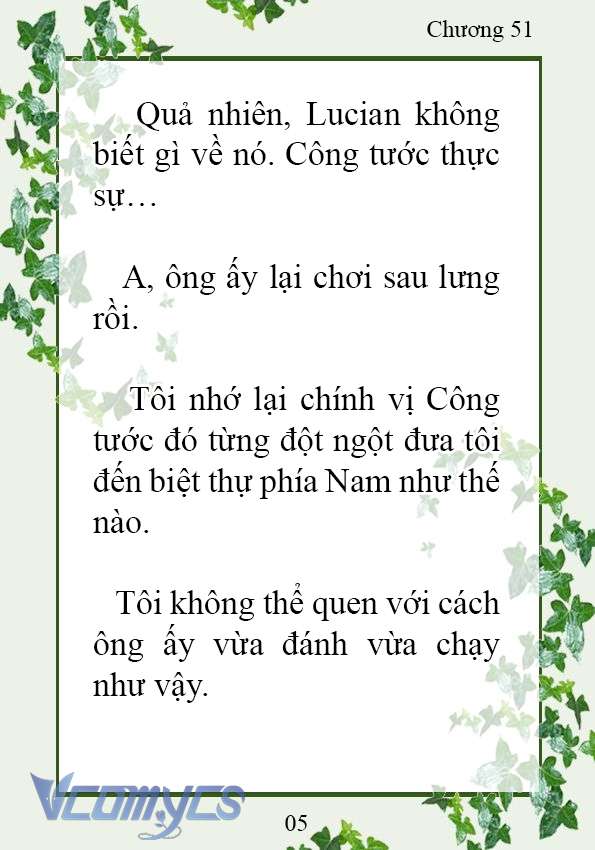 Chương 51

Quả nhiên, Lucian không biết gì về nó. Công tước thực sự…

A, ông ấy lại chơi sau lưng rồi.

Tôi nhớ lại chính vị Công tước đó từng đột ngột đưa tôi đến biệt thự phía Nam như thế nào.

Tôi không thể quen với cách ông ấy vừa đánh vừa chạy như vậy.

Vcomycs

05